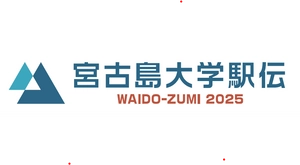 宮古島大学駅伝
WAIDO-ZUMI 2025